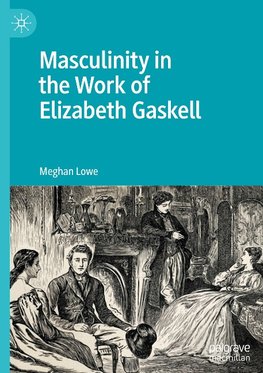 Masculinity in the Work of Elizabeth Gaskell

Meghan Lowe

palgrave
macmillan